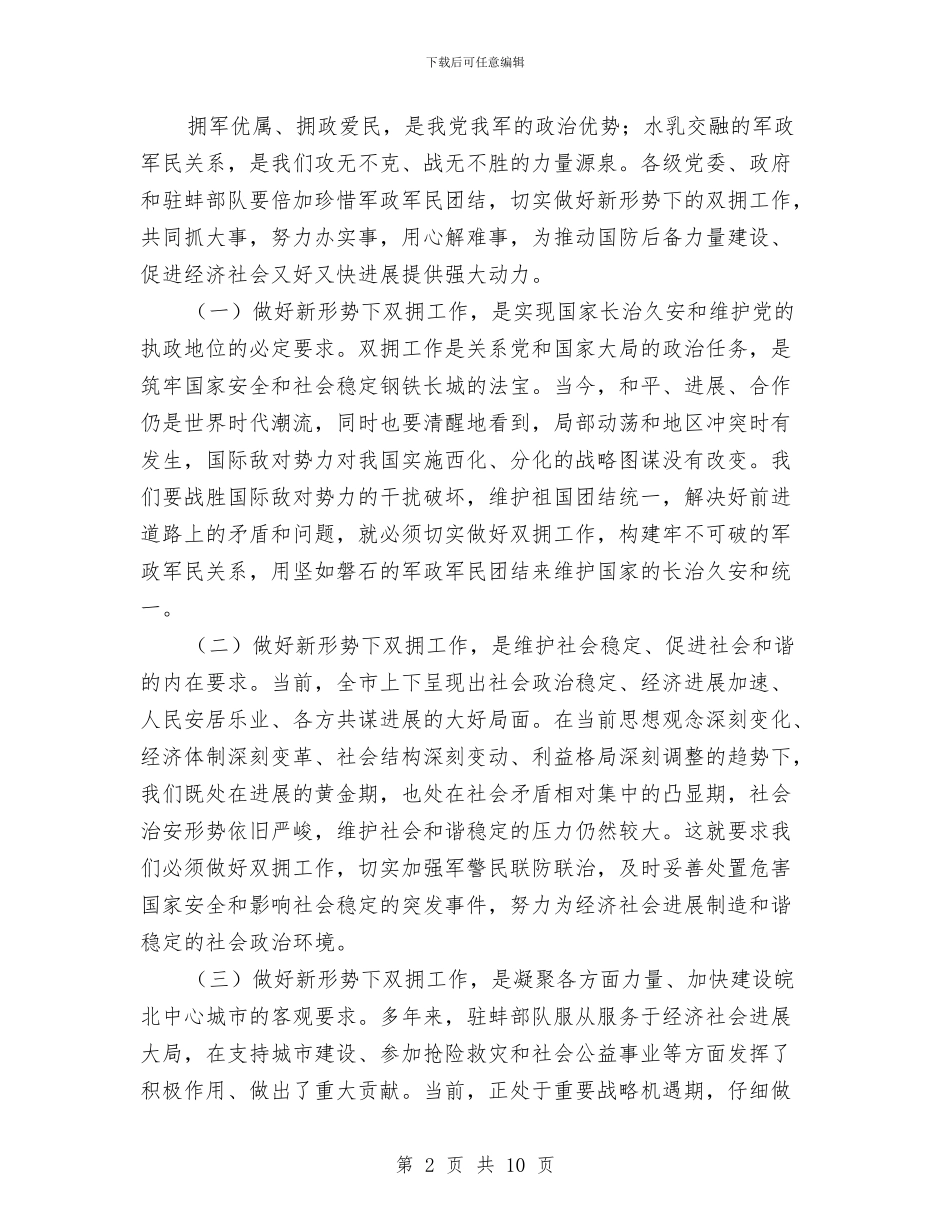 下载后可任意编辑

拥军优属、拥政爱民，是我党我军的政治优势；水乳交融的军政军民关系，是我们攻无不克、战无不胜的力量源泉。各级党委、政府和驻蚌部队要倍加珍惜军政军民团结，切实做好新形势下的双拥工作，共同抓大事，努力办实事，用心解难事，为推动国防后备力量建设、促进经济社会又好又快进展提供强大动力。

（一）做好新形势下双拥工作，是实现国家长治久安和维护党的执政地位的必定要求。双拥工作是关系党和国家大局的政治任务，是筑牢国家安全和社会稳定钢铁长城的法宝。当今，和平、进展、合作仍是世界时代潮流，同时也要清醒地看到，局部动荡和地区冲突时有发生，国际敌对势力对我国实施西化、分化的战略图谋没有改变。我们要战胜国际敌对势力的干扰破坏，维护祖国团结统一，解决好前进道路上的矛盾和问题，就必须切实做好双拥工作，构建牢不可破的军政军民关系，用坚如磐石的军政军民团结来维护国家的长治久安和统一。

（二）做好新形势下双拥工作，是维护社会稳定、促进社会和谐的内在要求。当前，全市上下呈现出社会政治稳定、经济进展加速、人民安居乐业、各方共谋进展的大好局面。在当前思想观念深刻变化、经济体制深刻变革、社会结构深刻变动、利益格局深刻调整的趋势下，我们既处在进展的黄金期，也处在社会矛盾相对集中的凸显期，社会治安形势依旧严峻，维护社会和谐稳定的压力仍然较大。这就要求我们必须做好双拥工作，切实加强军警民联防联治，及时妥善处置危害国家安全和影响社会稳定的突发事件，努力为经济社会进展制造和谐稳定的社会政治环境。

（三）做好新形势下双拥工作，是凝聚各方面力量、加快建设皖北中心城市的客观要求。多年来，驻蚌部队服从服务于经济社会进展大局，在支持城市建设、参加抢险救灾和社会公益事业等方面发挥了积极作用、做出了重大贡献。当前，正处于重要战略机遇期，仔细做

第 2 页 共 10 页